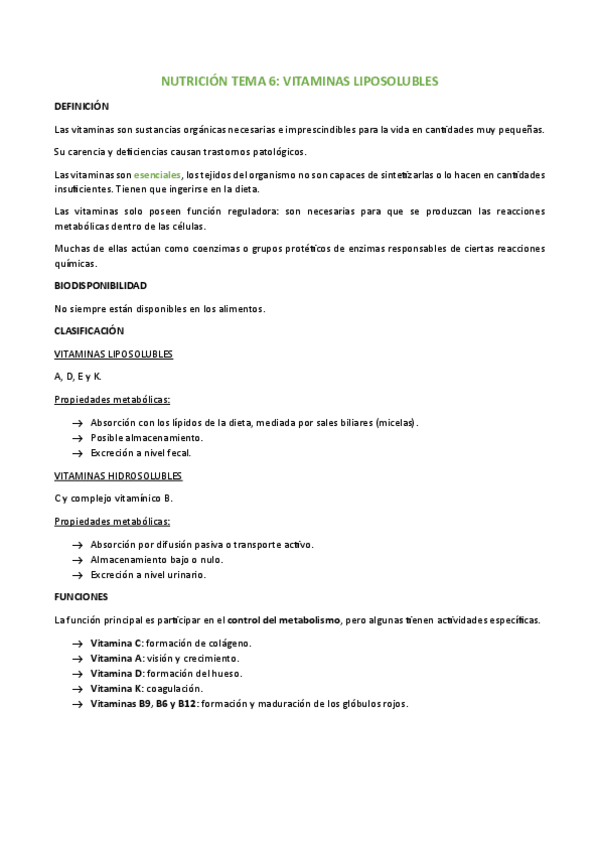 NUTRICIÓN TEMA 6: VITAMINAS LIPOSOLUBLES

DEFINICIÓN

Las vitaminas son sustancias orgánicas necesarias e imprescindibles para la vida en cantidades muy pequeñas.

Su carencia y deficiencias causan trastornos patológicos.

Las vitaminas son esenciales, los tejidos del organismo no son capaces de sintetizarlas o lo hacen en cantidades insuficientes. Tienen que ingerirse en la dieta.

Las vitaminas solo poseen función reguladora: son necesarias para que se produzcan las reacciones metabólicas dentro de las células.

Muchas de ellas actúan como coenzimas o grupos protéticos de enzimas responsables de ciertas reacciones químicas.

BIODISPONIBILIDAD

No siempre están disponibles en los alimentos.

CLASIFICACIÓN

VITAMINAS LIPOSOLUBLES

A, D, E y K.

Propiedades metabólicas:

→ Absorción con los lípidos de la dieta, mediada por sales biliares (micelas).
→ Posible almacenamiento.
→ Excreción a nivel fecal.

VITAMINAS HIDROSOLUBLES

C y complejo vitamínico B.

Propiedades metabólicas:

→ Absorción por difusión pasiva o transporte activo.
→ Almacenamiento bajo o nulo.
→ Excreción a nivel urinario.

FUNCIONES

La función principal es participar en el control del metabolismo, pero algunas tienen actividades específicas.

→ Vitamina C: formación de colágeno.
→ Vitamina A: visión y crecimiento.
→ Vitamina D: formación del hueso.
→ Vitamina K: coagulación.
→ Vitaminas B9, B6 y B12: formación y maduración de los glóbulos rojos.